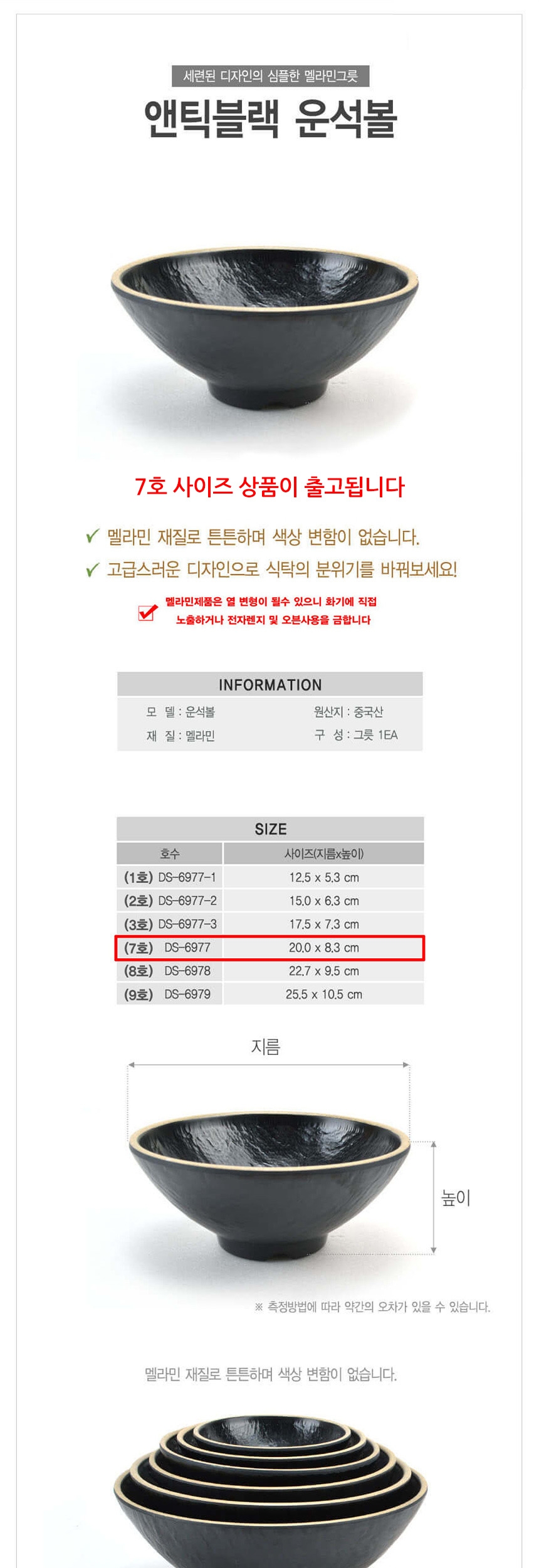 세련된 디자인의 심플한 멜라민그릇

앤틱블랙 운석볼

7호 사이즈 상품이 출고됩니다

✓ 멜라민 재질로 튼튼하며 색상 변함이 없습니다.

✓ 고급스러운 디자인으로 식탁의 분위기를 바꿔보세요!

☑ 멜라민제품은 열 변형이 될수 있으니 화기에 직접 노출하거나 전자렌지 및 오븐사용을 금합니다

INFORMATION

모 델 : 운석볼
재 질 : 멜라민
원산지 : 중국산
구 성 : 그릇 1EA

SIZE

| 호수 | 사이즈(지름x높이) |
|---|---|
| (1호) DS-6977-1 | 12.5 x 5.3 cm |
| (2호) DS-6977-2 | 15.0 x 6.3 cm |
| (3호) DS-6977-3 | 17.5 x 7.3 cm |
| (7호) DS-6977 | 20.0 x 8.3 cm |
| (8호) DS-6978 | 22.7 x 9.5 cm |
| (9호) DS-6979 | 25.5 x 10.5 cm |

지름

높이

※ 측정방법에 따라 약간의 오차가 있을 수 있습니다.

멜라민 재질로 튼튼하며 색상 변함이 없습니다.